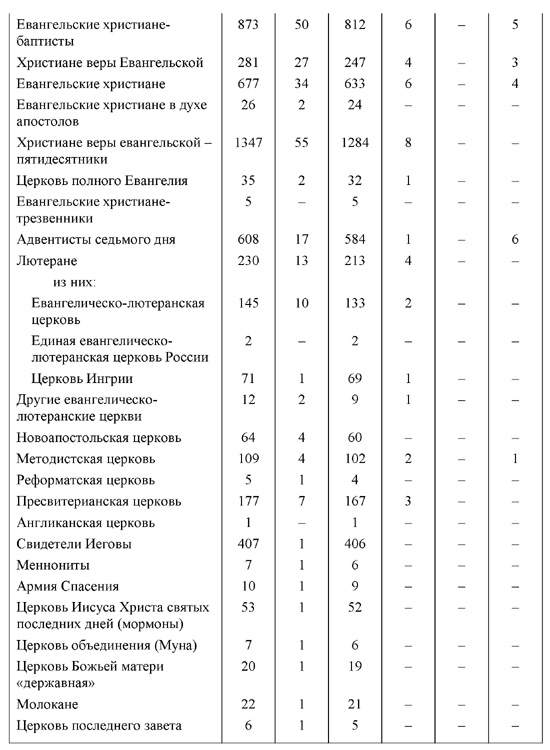 | | | | | | | |
|---|---|---|---|---|---|---|
| Евангельские христиане-баптисты | 873 | 50 | 812 | 6 | – | 5 |
| Христиане веры Евангельской | 281 | 27 | 247 | 4 | – | 3 |
| Евангельские христиане | 677 | 34 | 633 | 6 | – | 4 |
| Евангельские христиане в духе апостолов | 26 | 2 | 24 | – | – | – |
| Христиане веры евангельской – пятидесятники | 1347 | 55 | 1284 | 8 | – | – |
| Церковь полного Евангелия | 35 | 2 | 32 | 1 | – | – |
| Евангельские христиане-трезвенники | 5 | – | 5 | – | – | – |
| Адвентисты седьмого дня | 608 | 17 | 584 | 1 | – | 6 |
| Лютеране | 230 | 13 | 213 | 4 | – | – |
| из них: | | | | | | |
| Евангелическо-лютеранская церковь | 145 | 10 | 133 | 2 | – | – |
| Единая евангелическо-лютеранская церковь России | 2 | – | 2 | – | – | – |
| Церковь Ингрии | 71 | 1 | 69 | 1 | – | – |
| Другие евангелическо-лютеранские церкви | 12 | 2 | 9 | 1 | – | – |
| Новоапостольская церковь | 64 | 4 | 60 | – | – | – |
| Методистская церковь | 109 | 4 | 102 | 2 | – | 1 |
| Реформатская церковь | 5 | 1 | 4 | – | – | – |
| Пресвитерианская церковь | 177 | 7 | 167 | 3 | – | – |
| Англиканская церковь | 1 | – | 1 | – | – | – |
| Свидетели Иеговы | 407 | 1 | 406 | – | – | – |
| Меннониты | 7 | 1 | 6 | – | – | – |
| Армия Спасения | 10 | 1 | 9 | – | – | – |
| Церковь Иисуса Христа святых последних дней (мормоны) | 53 | 1 | 52 | – | – | – |
| Церковь объединения (Муна) | 7 | 1 | 6 | – | – | – |
| Церковь Божьей матери «державная» | 20 | 1 | 19 | – | – | – |
| Молокане | 22 | 1 | 21 | – | – | – |
| Церковь последнего завета | 6 | 1 | 5 | – | – | – |